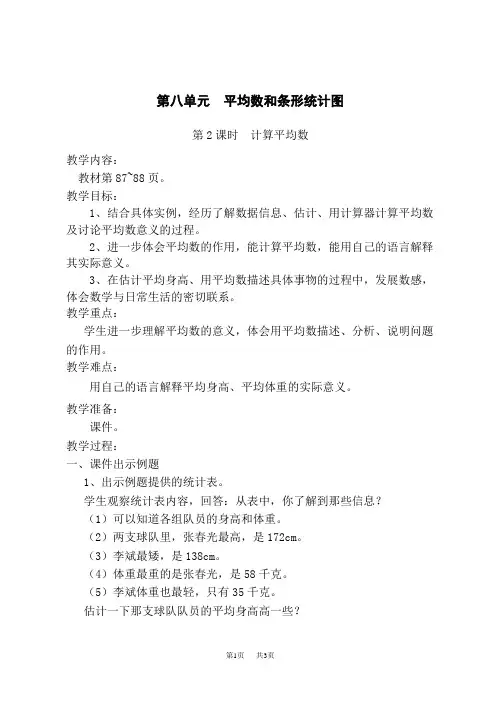 第八单元　平均数和条形统计图

第 2 课时　计算平均数

教学内容：

教材第 87~88 页。

教学目标：

1、结合具体实例，经历了解数据信息、估计、用计算器计算平均数及讨论平均数意义的过程。

2、进一步体会平均数的作用，能计算平均数，能用自己的语言解释其实际意义。

3、在估计平均身高、用平均数描述具体事物的过程中，发展数感，体会数学与日常生活的密切联系。

教学重点：

学生进一步理解平均数的意义，体会用平均数描述、分析、说明问题的作用。

教学难点：

用自己的语言解释平均身高、平均体重的实际意义。

教学准备：

课件。

教学过程：

一、课件出示例题

1、出示例题提供的统计表。

学生观察统计表内容，回答：从表中，你了解到那些信息？

（1）可以知道各组队员的身高和体重。

（2）两支球队里，张春光最高，是 172cm。

（3）李斌最矮，是 138cm。

（4）体重最重的是张春光，是 58 千克。

（5）李斌体重也最轻，只有 35 千克。

估计一下那支球队队员的平均身高高一些？

第1页　共3页